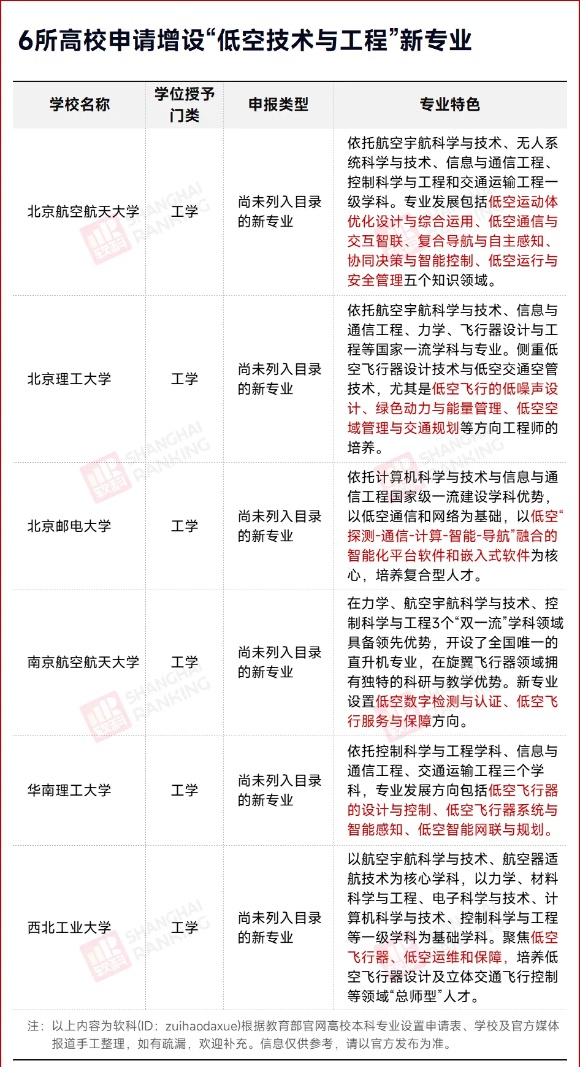 6所高校申请增设“低空技术与工程”新专业

| 学校名称 | 学位授予门类 | 申报类型 | 专业特色 |
|---|---|---|---|
| 北京航空航天大学 | 工学 | 尚未列入目录的新专业 | 依托航空宇航科学与技术、无人系统科学与技术、信息与通信工程、控制科学与工程和交通运输工程一级学科。专业发展包括低空运动体优化设计与综合运用、低空通信与交互智联、复合导航与自主感知、协同决策与智能控制、低空运行与安全管理五个知识领域。 |
| 北京理工大学 | 工学 | 尚未列入目录的新专业 | 依托航空宇航科学与技术、信息与通信工程、力学、飞行器设计与工程等国家一流学科与专业。侧重低空飞行器设计技术与低空交通空管技术，尤其是低空飞行的低噪声设计、绿色动力与能量管理、低空空域管理与交通规划等方向工程师的培养。 |
| 北京邮电大学 | 工学 | 尚未列入目录的新专业 | 依托计算机科学与技术与信息与通信工程国家级一流建设学科优势，以低空通信和网络为基础，以低空“探测-通信-计算-智能-导航”融合的智能化平台软件和嵌入式软件为核心，培养复合型人才。 |
| 南京航空航天大学 | 工学 | 尚未列入目录的新专业 | 在力学、航空宇航科学与技术、控制科学与工程3个“双一流”学科领域具备领先优势，开设了全国唯一的直升机专业，在旋翼飞行器领域拥有独特的科研与教学优势。新专业设置低空数字检测与认证、低空飞行服务与保障方向。 |
| 华南理工大学 | 工学 | 尚未列入目录的新专业 | 依托控制科学与工程学科、信息与通信工程、交通运输工程三个学科，专业发展方向包括低空飞行器的设计与控制、低空飞行器系统与智能感知、低空智能网联与规划。 |
| 西北工业大学 | 工学 | 尚未列入目录的新专业 | 以航空宇航科学与技术、航空器适航技术为核心学科，以力学、材料科学与工程、电子科学与技术、计算机科学与技术、控制科学与工程等一级学科为基础学科。聚焦低空飞行器、低空运维和保障，培养低空飞行器设计及立体交通飞行控制等领域“总师型”人才。 |

注：以上内容为软科（ID：zuihaodaxue）根据教育部官网高校本科专业设置申请表、学校及官方媒体报道手工整理，如有疏漏，欢迎补充。信息仅供参考，请以官方发布为准。

软科 SHANGHAI RANKING